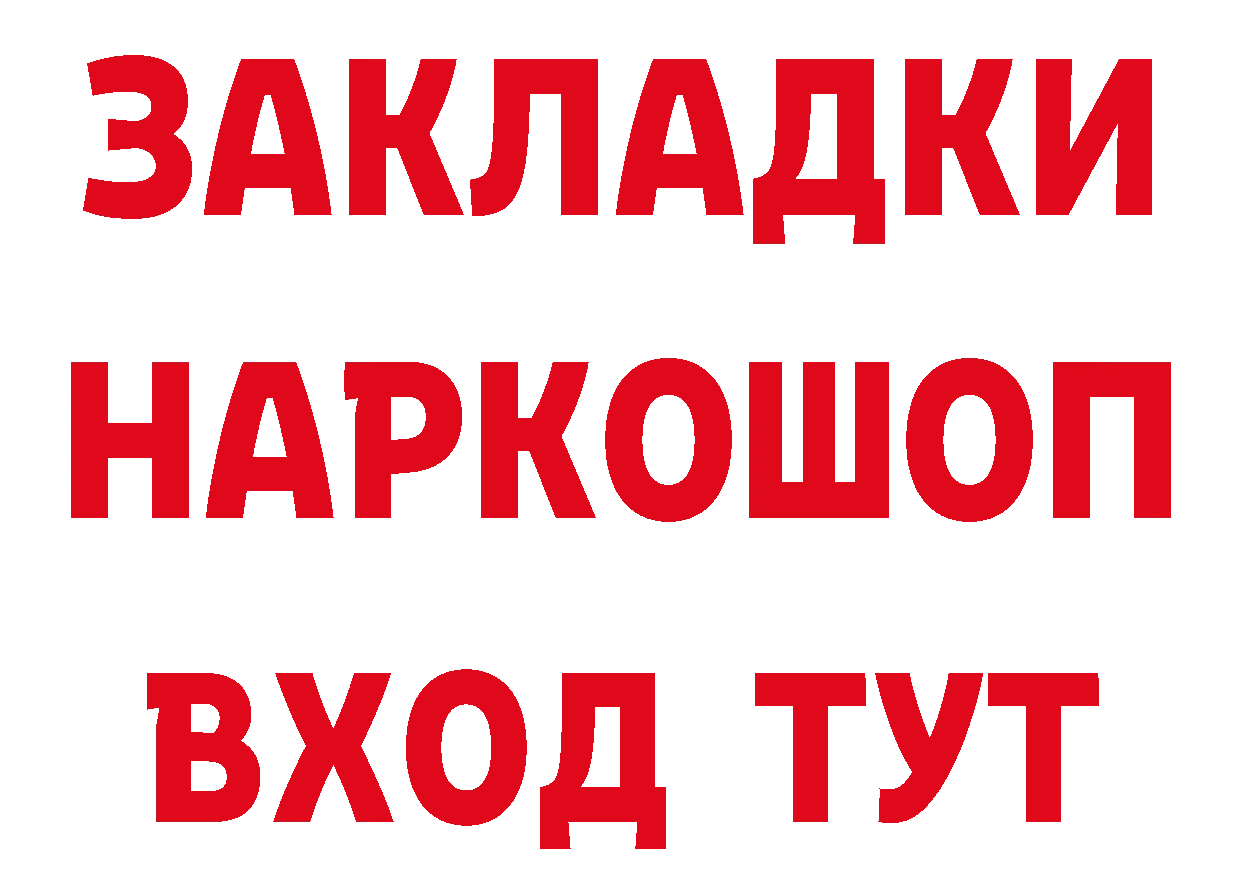 ЗАКЛАДКИ
НАРКОШОП
ВХОД ТУТ